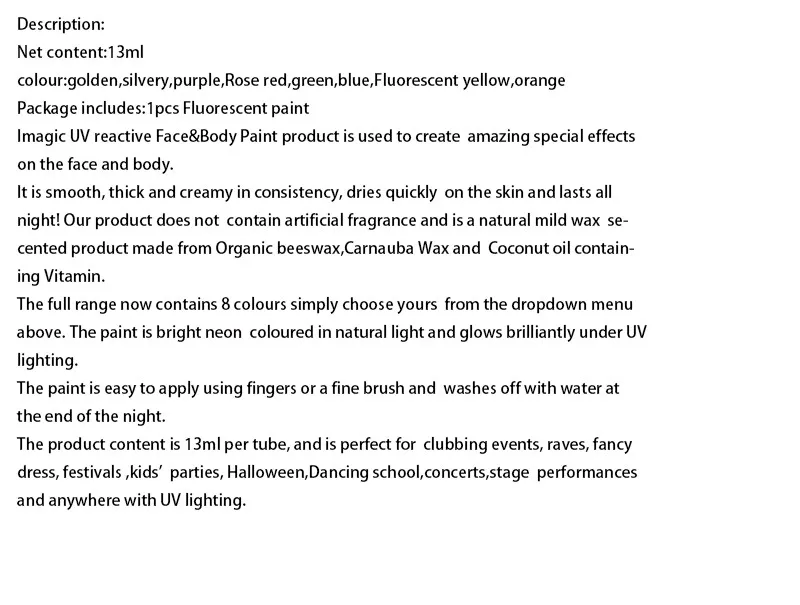 Description:
Net content:13ml
colour:golden,silvery,purple,Rose red,green,blue,Fluorescent yellow,orange
Package includes:1pcs Fluorescent paint
Imagic UV reactive Face&Body Paint product is used to create amazing special effects on the face and body.
It is smooth, thick and creamy in consistency, dries quickly on the skin and lasts all night! Our product does not contain artificial fragrance and is a natural mild wax secented product made from Organic beeswax,Carnauba Wax and Coconut oil containing Vitamin.
The full range now contains 8 colours simply choose yours from the dropdown menu above. The paint is bright neon coloured in natural light and glows brilliantly under UV lighting.
The paint is easy to apply using fingers or a fine brush and washes off with water at the end of the night.
The product content is 13ml per tube, and is perfect for clubbing events, raves, fancy dress, festivals ,kids' parties, Halloween,Dancing school,concerts,stage performances and anywhere with UV lighting.